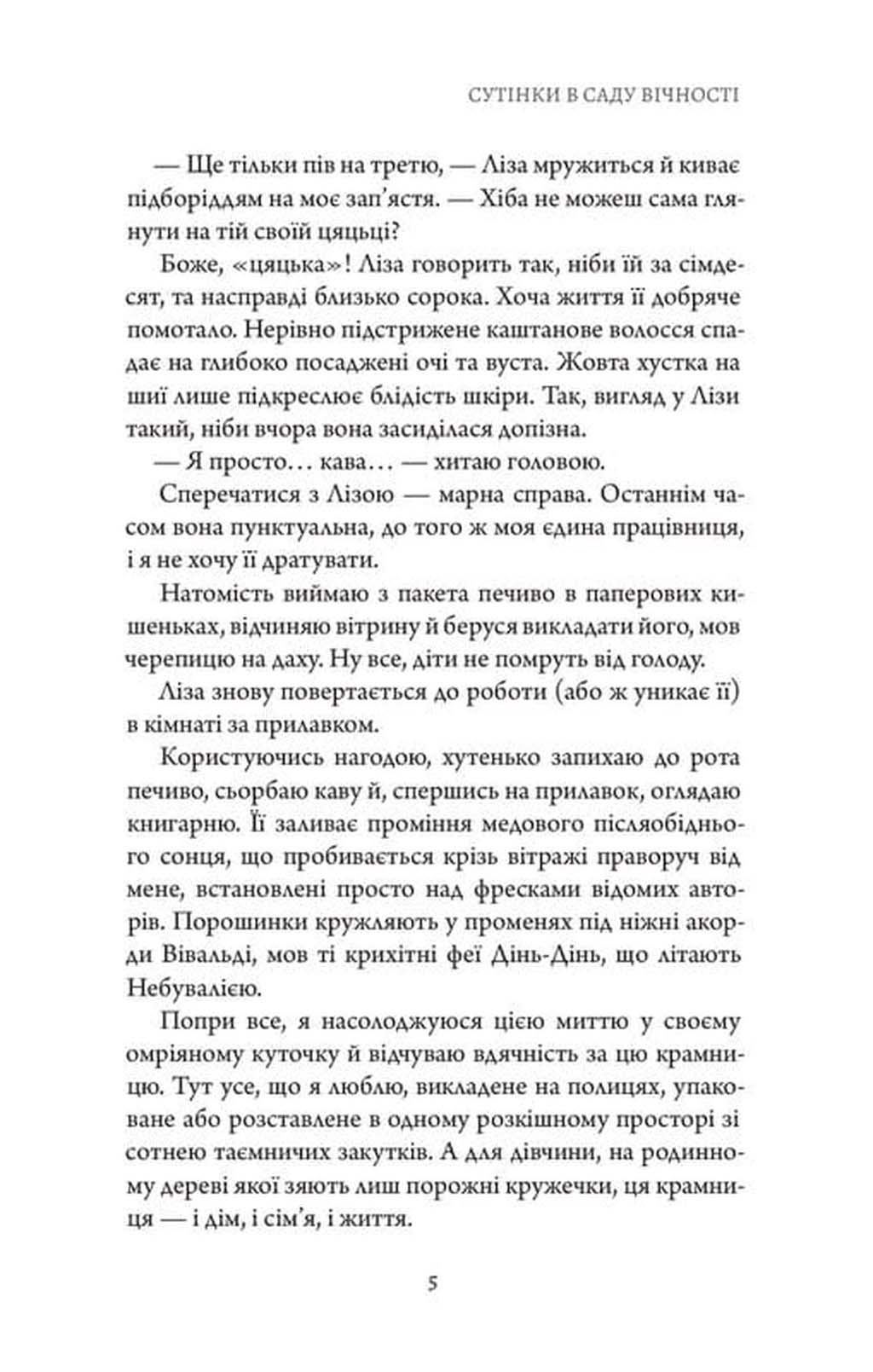 СУТІНКИ В САДУ ВІЧНОСТІ

— Ще тільки пів на третю, — Ліза мружиться й киває підборіддям на моє зап'ястя. — Хіба не можеш сама глянути на тій своїй цяцьці?

Боже, «цяцька»! Ліза говорить так, ніби їй за сімдесят, та насправді близько сорока. Хоча життя її добряче помотало. Нерівно підстрижене каштанове волосся спадає на глибоко посаджені очі та вуста. Жовта хустка на шиї лише підкреслює блідість шкіри. Так, вигляд у Лізи такий, ніби вчора вона засиділася допізна.

— Я просто… кава… — хитаю головою.

Сперечатися з Лізою — марна справа. Останнім часом вона пунктуальна, до того ж моя єдина працівниця, і я не хочу її дратувати.

Натомість виймаю з пакета печиво в паперових кишеньках, відчиняю вітрину й беруся викладати його, мов черепицю на даху. Ну все, діти не помруть від голоду.

Ліза знову повертається до роботи (або ж уникає її) в кімнаті за прилавком.

Користуючись нагодою, хутенько запихаю до рота печиво, сьорбаю каву й, спершись на прилавок, оглядаю книгарню. Її заливає проміння медового післяобіднього сонця, що пробивається крізь вітражі праворуч від мене, встановлені просто над фресками відомих авторів. Порошинки кружляють у променях під ніжні акорди Вівальді, мов ті крихітні феї Дінь-Дінь, що літають Небувалією.

Попри все, я насолоджуюся цією миттю у своєму омріяному куточку й відчуваю вдячність за цю крамницю. Тут усе, що я люблю, викладене на полицях, упаковане або розставлене в одному розкішному просторі зі сотнею таємничих закутків. А для дівчини, на родинному дереві якої зяють лиш порожні кружечки, ця крамниця — і дім, і сім'я, і життя.

5